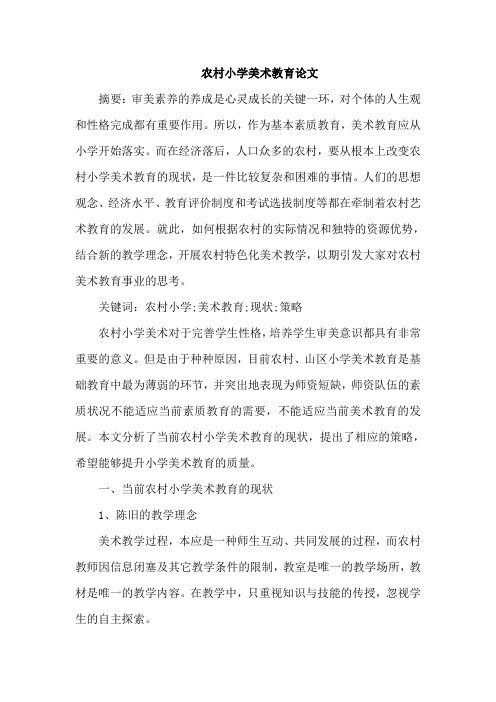 农村小学美术教育论文

摘要：审美素养的养成是心灵成长的关键一环，对个体的人生观和性格完成都有重要作用。所以，作为基本素质教育，美术教育应从小学开始落实。而在经济落后，人口众多的农村，要从根本上改变农村小学美术教育的现状，是一件比较复杂和困难的事情。人们的思想观念、经济水平、教育评价制度和考试选拔制度等都在牵制着农村艺术教育的发展。就此，如何根据农村的实际情况和独特的资源优势，结合新的教学理念，开展农村特色化美术教学，以期引发大家对农村美术教育事业的思考。

关键词：农村小学;美术教育;现状;策略

农村小学美术对于完善学生性格，培养学生审美意识都具有非常重要的意义。但是由于种种原因，目前农村、山区小学美术教育是基础教育中最为薄弱的环节，并突出地表现为师资短缺，师资队伍的素质状况不能适应当前素质教育的需要，不能适应当前美术教育的发展。本文分析了当前农村小学美术教育的现状，提出了相应的策略，希望能够提升小学美术教育的质量。

一、当前农村小学美术教育的现状

1、陈旧的教学理念

美术教学过程，本应是一种师生互动、共同发展的过程，而农村教师因信息闭塞及其它教学条件的限制，教室是唯一的教学场所，教材是唯一的教学内容。在教学中，只重视知识与技能的传授，忽视学生的自主探索。